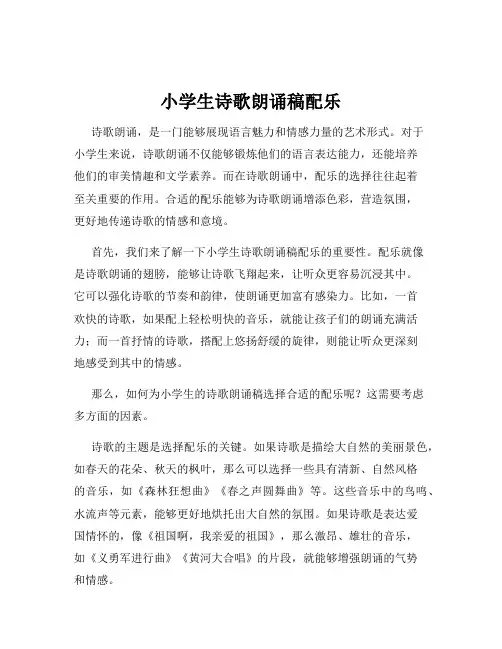 小学生诗歌朗诵稿配乐

诗歌朗诵，是一门能够展现语言魅力和情感力量的艺术形式。对于小学生来说，诗歌朗诵不仅能够锻炼他们的语言表达能力，还能培养他们的审美情趣和文学素养。而在诗歌朗诵中，配乐的选择往往起着至关重要的作用。合适的配乐能够为诗歌朗诵增添色彩，营造氛围，更好地传递诗歌的情感和意境。

首先，我们来了解一下小学生诗歌朗诵稿配乐的重要性。配乐就像是诗歌朗诵的翅膀，能够让诗歌飞翔起来，让听众更容易沉浸其中。它可以强化诗歌的节奏和韵律，使朗诵更加富有感染力。比如，一首欢快的诗歌，如果配上轻松明快的音乐，就能让孩子们的朗诵充满活力；而一首抒情的诗歌，搭配上悠扬舒缓的旋律，则能让听众更深刻地感受到其中的情感。

那么，如何为小学生的诗歌朗诵稿选择合适的配乐呢？这需要考虑多方面的因素。

诗歌的主题是选择配乐的关键。如果诗歌是描绘大自然的美丽景色，如春天的花朵、秋天的枫叶，那么可以选择一些具有清新、自然风格的音乐，如《森林狂想曲》《春之声圆舞曲》等。这些音乐中的鸟鸣、水流声等元素，能够更好地烘托出大自然的氛围。如果诗歌是表达爱国情怀的，像《祖国啊，我亲爱的祖国》，那么激昂、雄壮的音乐，如《义勇军进行曲》《黄河大合唱》的片段，就能够增强朗诵的气势和情感。